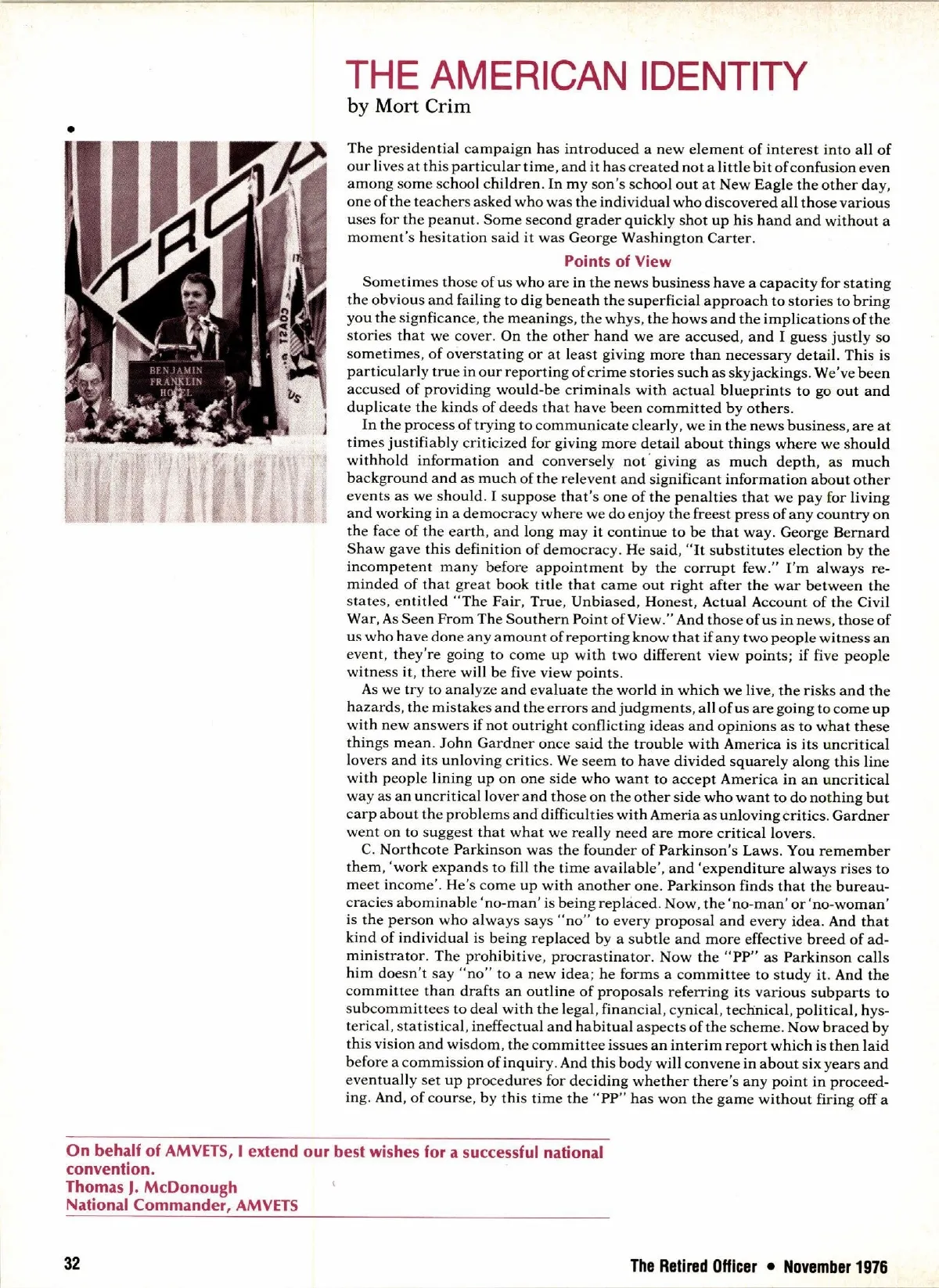 THE AMERICAN IDENTITY
by Mort Crim

TROA

BENJAMIN FRANKLIN HOTEL

The presidential campaign has introduced a new element of interest into all of our lives at this particular time, and it has created not a little bit of confusion even among some school children. In my son's school out at New Eagle the other day, one of the teachers asked who was the individual who discovered all those various uses for the peanut. Some second grader quickly shot up his hand and without a moment's hesitation said it was George Washington Carter.

Points of View

Sometimes those of us who are in the news business have a capacity for stating the obvious and failing to dig beneath the superficial approach to stories to bring you the signficance, the meanings, the whys, the hows and the implications of the stories that we cover. On the other hand we are accused, and I guess justly so sometimes, of overstating or at least giving more than necessary detail. This is particularly true in our reporting of crime stories such as skyjackings. We've been accused of providing would-be criminals with actual blueprints to go out and duplicate the kinds of deeds that have been committed by others.

In the process of trying to communicate clearly, we in the news business, are at times justifiably criticized for giving more detail about things where we should withhold information and conversely not giving as much depth, as much background and as much of the relevent and significant information about other events as we should. I suppose that's one of the penalties that we pay for living and working in a democracy where we do enjoy the freest press of any country on the face of the earth, and long may it continue to be that way. George Bernard Shaw gave this definition of democracy. He said, "It substitutes election by the incompetent many before appointment by the corrupt few." I'm always reminded of that great book title that came out right after the war between the states, entitled "The Fair, True, Unbiased, Honest, Actual Account of the Civil War, As Seen From The Southern Point of View." And those of us in news, those of us who have done any amount of reporting know that if any two people witness an event, they're going to come up with two different view points; if five people witness it, there will be five view points.

As we try to analyze and evaluate the world in which we live, the risks and the hazards, the mistakes and the errors and judgments, all of us are going to come up with new answers if not outright conflicting ideas and opinions as to what these things mean. John Gardner once said the trouble with America is its uncritical lovers and its unloving critics. We seem to have divided squarely along this line with people lining up on one side who want to accept America in an uncritical way as an uncritical lover and those on the other side who want to do nothing but carp about the problems and difficulties with Ameria as unloving critics. Gardner went on to suggest that what we really need are more critical lovers.

C. Northcote Parkinson was the founder of Parkinson's Laws. You remember them, 'work expands to fill the time available', and 'expenditure always rises to meet income'. He's come up with another one. Parkinson finds that the bureaucracies abominable 'no-man' is being replaced. Now, the 'no-man' or 'no-woman' is the person who always says "no" to every proposal and every idea. And that kind of individual is being replaced by a subtle and more effective breed of administrator. The prohibitive, procrastinator. Now the "PP" as Parkinson calls him doesn't say "no" to a new idea; he forms a committee to study it. And the committee than drafts an outline of proposals referring its various subparts to subcommittees to deal with the legal, financial, cynical, technical, political, hysterical, statistical, ineffectual and habitual aspects of the scheme. Now braced by this vision and wisdom, the committee issues an interim report which is then laid before a commission of inquiry. And this body will convene in about six years and eventually set up procedures for deciding whether there's any point in proceeding. And, of course, by this time the "PP" has won the game without firing off a

On behalf of AMVETS, I extend our best wishes for a successful national convention.
Thomas J. McDonough
National Commander, AMVETS

32

The Retired Officer • November 1976